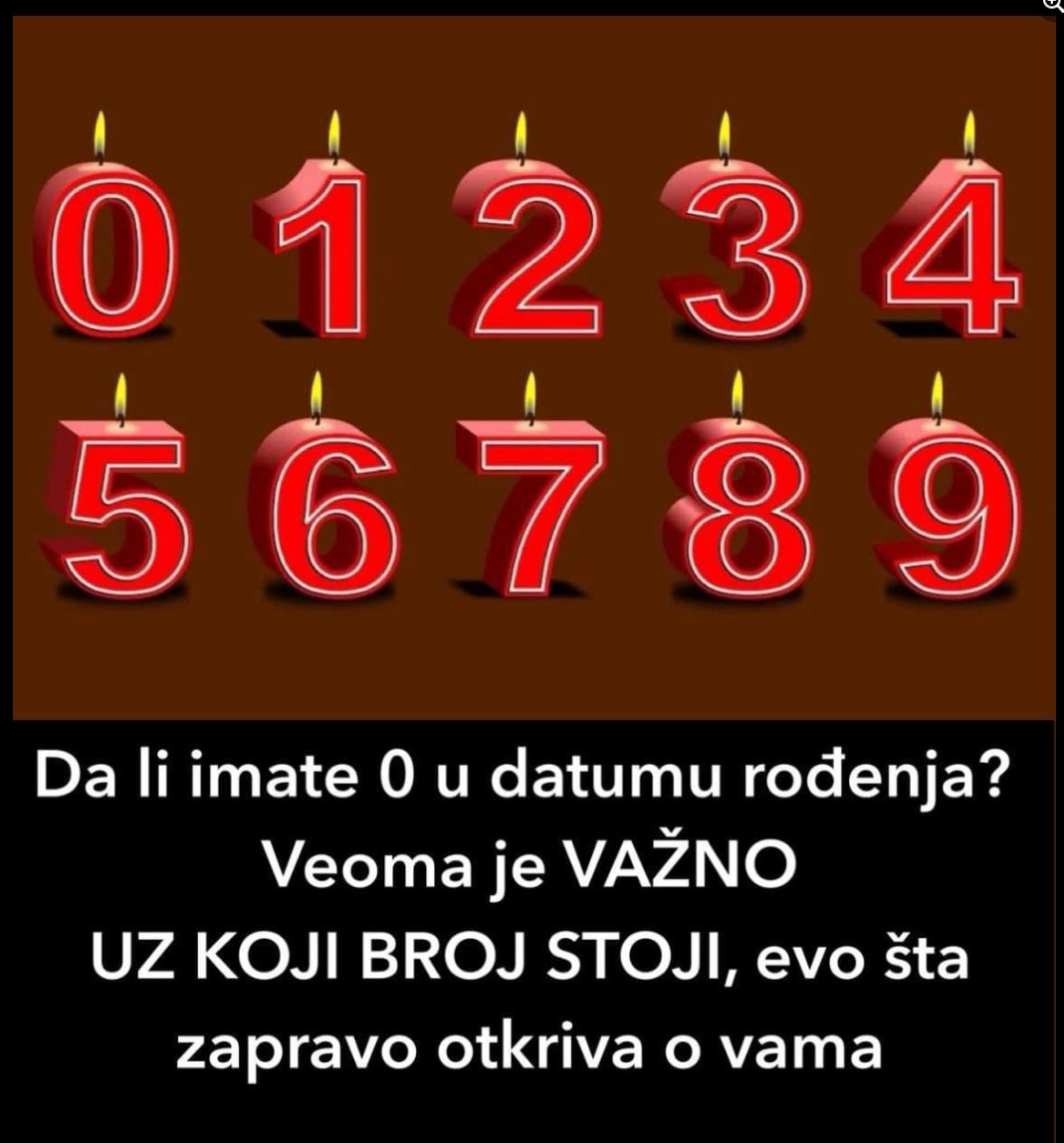 0 1 2 3 4
5 6 7 8 9

Da li imate 0 u datumu rođenja? Veoma je VAŽNO UZ KOJI BROJ STOJI, evo šta zapravo otkriva o vama